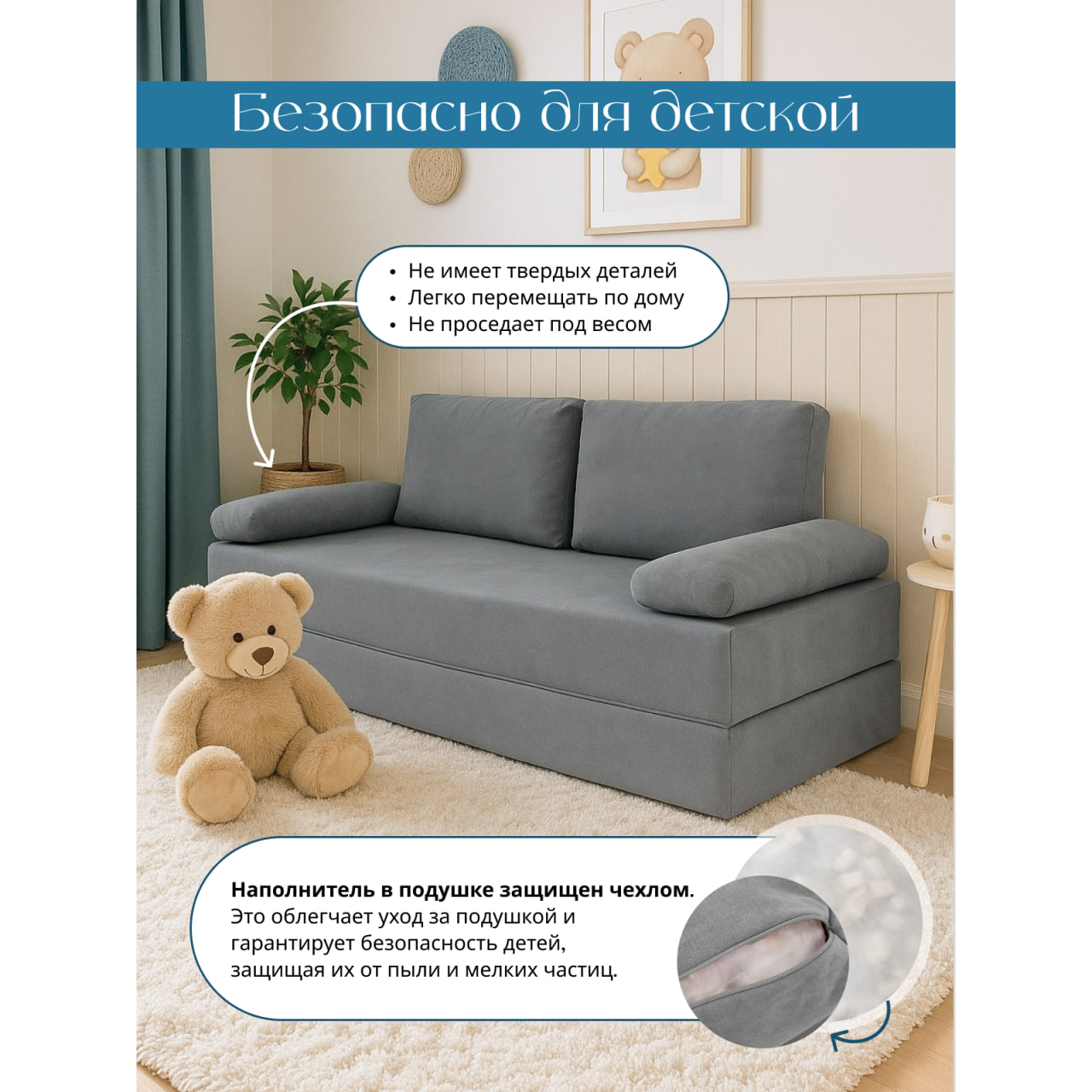 Безопасно для детской

• Не имеет твердых деталей
• Легко перемещать по дому
• Не проседает под весом

Наполнитель в подушке защищен чехлом. Это облегчает уход за подушкой и гарантирует безопасность детей, защищая их от пыли и мелких частиц.